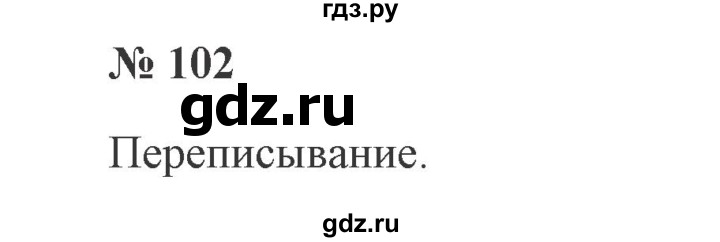 гдз.ру

№ 102

gdz.ru

Переписывание.

gdz.ru